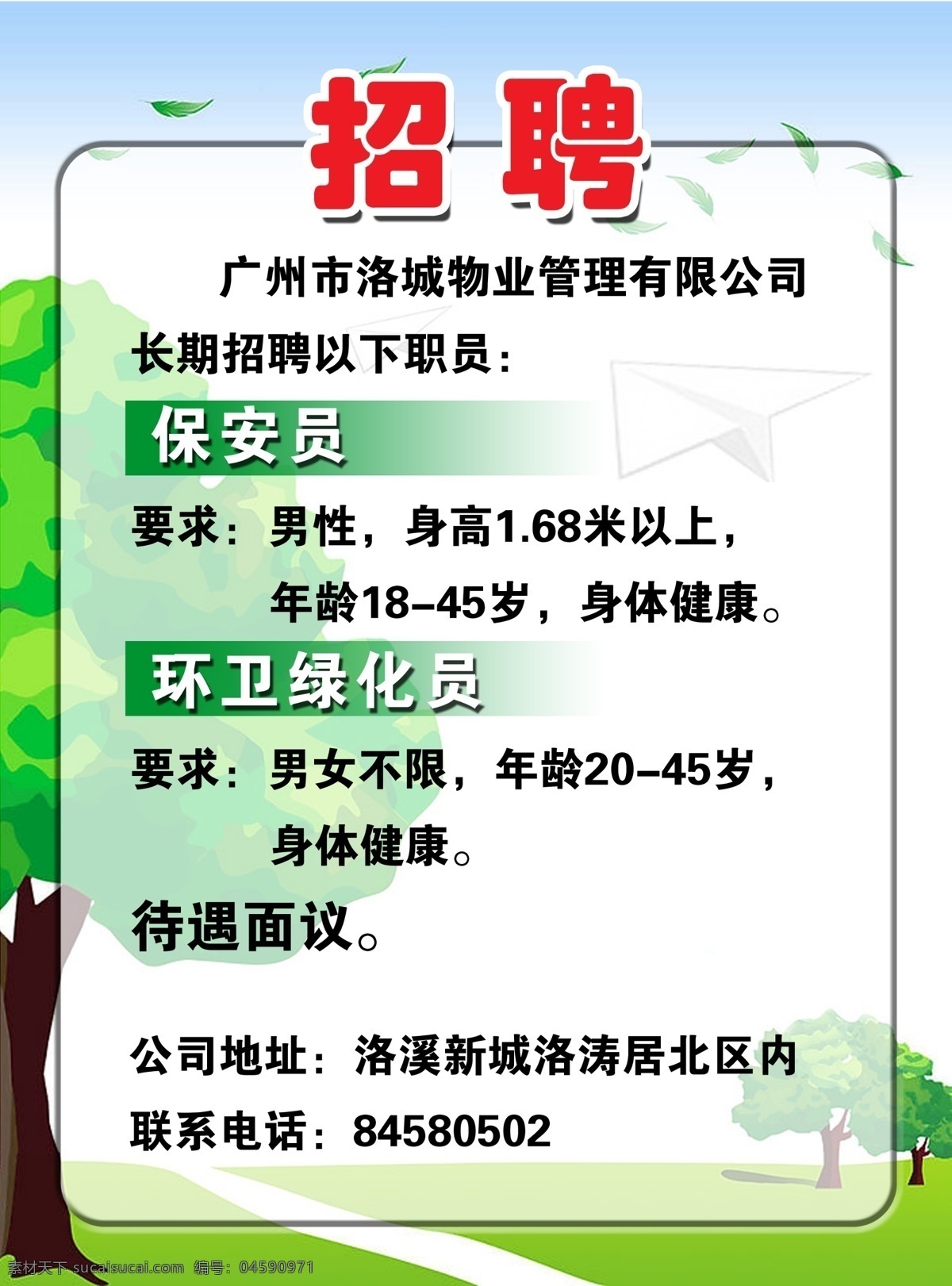 招聘

广州市洛城物业管理有限公司

长期招聘以下职员：

保安员

要求：男性，身高1.68米以上，年龄18-45岁，身体健康。

环卫绿化员

要求：男女不限，年龄20-45岁，身体健康。

待遇面议。

公司地址：洛溪新城洛涛居北区内

联系电话：84580502

素材天下 sucaisucai.com 编号：04590971